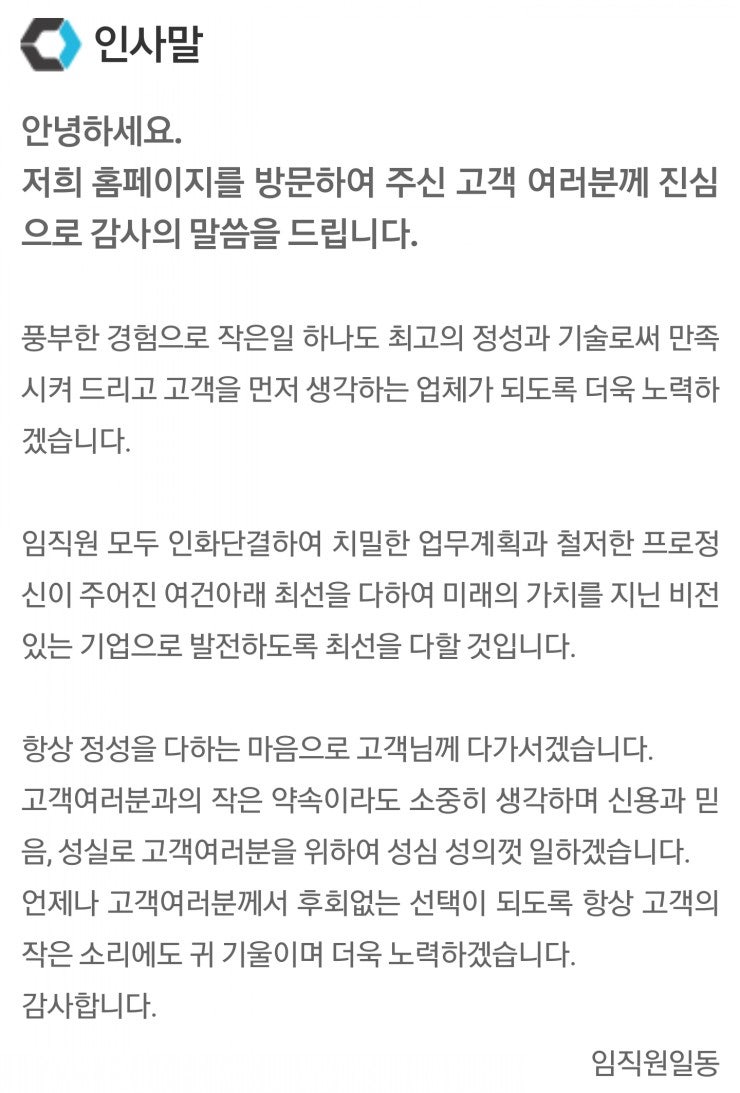 인사말

안녕하세요.
저희 홈페이지를 방문하여 주신 고객 여러분께 진심으로 감사의 말씀을 드립니다.

풍부한 경험으로 작은일 하나도 최고의 정성과 기술로써 만족시켜 드리고 고객을 먼저 생각하는 업체가 되도록 더욱 노력하겠습니다.

임직원 모두 인화단결하여 치밀한 업무계획과 철저한 프로정신이 주어진 여건아래 최선을 다하여 미래의 가치를 지닌 비전있는 기업으로 발전하도록 최선을 다할 것입니다.

항상 정성을 다하는 마음으로 고객님께 다가서겠습니다.
고객여러분과의 작은 약속이라도 소중히 생각하며 신용과 믿음, 성실로 고객여러분을 위하여 성심 성의껏 일하겠습니다.
언제나 고객여러분께서 후회없는 선택이 되도록 항상 고객의 작은 소리에도 귀 기울이며 더욱 노력하겠습니다.
감사합니다.

임직원일동